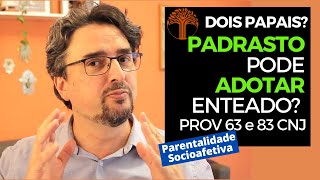 DOIS PAPAIS?
PADRASTO
PODE
ADOTAR
ENTEADO?
PROV 63 e 83 CNJ

Parentalidade
Socioafetiva